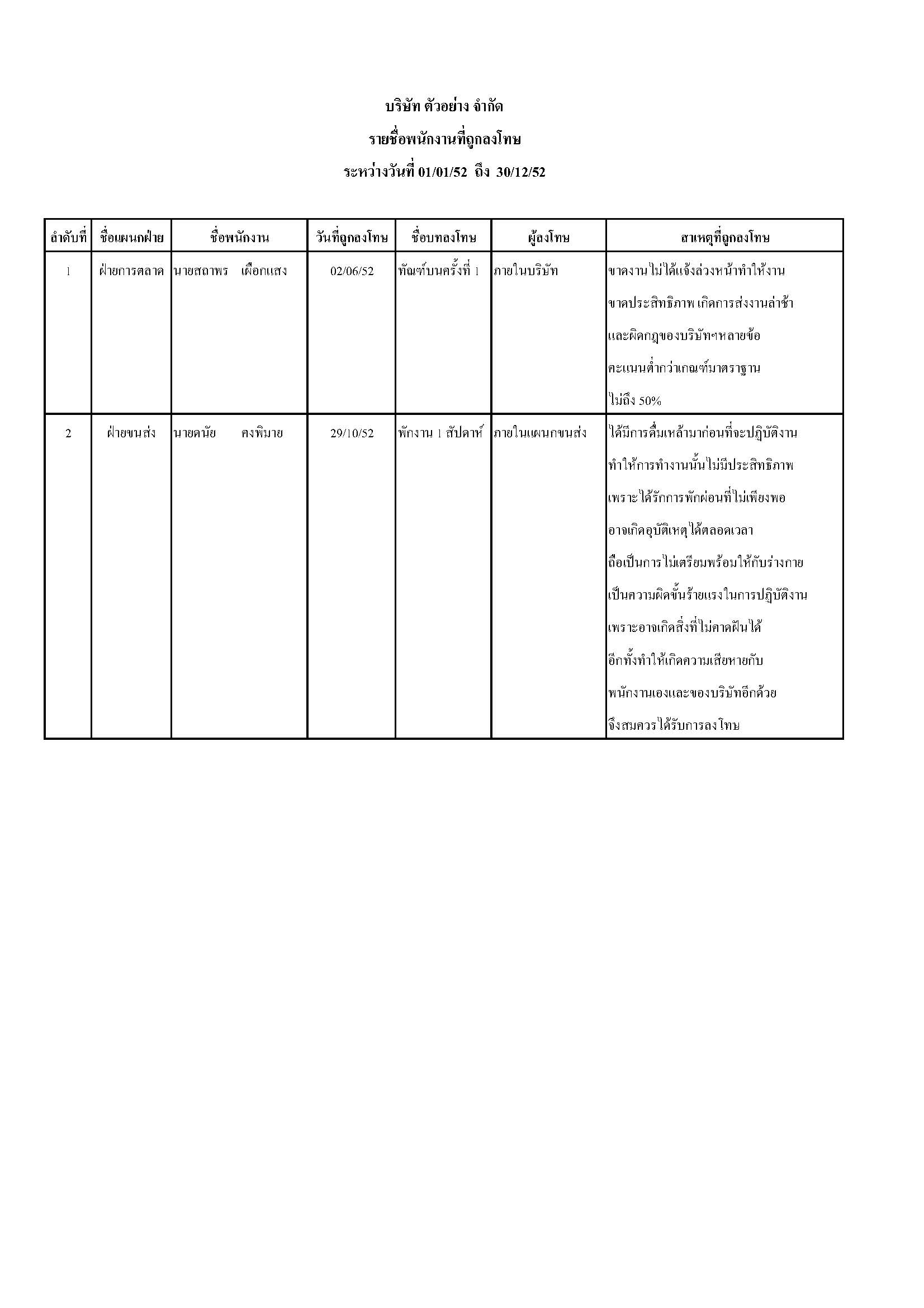 บริษัท ตัวอย่าง จำกัด

รายชื่อพนักงานที่ถูกลงโทษ

ระหว่างวันที่ 01/01/52 ถึง 30/12/52

| ลำดับที่ | ชื่อแผนกฝ่าย | ชื่อพนักงาน | วันที่ถูกลงโทษ | ชื่อบทลงโทษ | ผู้ลงโทษ | สาเหตุที่ถูกลงโทษ |
|---|---|---|---|---|---|---|
| 1 | ฝ่ายการตลาด | นายสถาพร เผือกแสง | 02/06/52 | ทัณฑ์บนครั้งที่ 1 | ภายในบริษัท | ขาดงานไม่ได้แจ้งล่วงหน้าทำให้งาน ขาดประสิทธิภาพ เกิดการส่งงานล่าช้า และผิดกฎของบริษัทฯหลายข้อ คะแนนต่ำกว่าเกณฑ์มาตราฐาน ไม่ถึง 50% |
| 2 | ฝ่ายขนส่ง | นายดนัย คงพิมาย | 29/10/52 | พักงาน 1 สัปดาห์ | ภายในแผนกขนส่ง | ได้มีการดื่มเหล้ามาก่อนที่จะปฏิบัติงาน ทำให้การทำงานนั้นไม่มีประสิทธิภาพ เพราะได้รักการพักผ่อนที่ไม่เพียงพอ อาจเกิดอุบัติเหตุได้ตลอดเวลา ถือเป็นการไม่เตรียมพร้อมให้กับร่างกาย เป็นความผิดขั้นร้ายแรงในการปฏิบัติงาน เพราะอาจเกิดสิ่งที่ไม่คาดฝันได้ อีกทั้งทำให้เกิดความเสียหายกับ พนักงานเองและของบริษัทอีกด้วย จึงสมควรได้รับการลงโทษ |